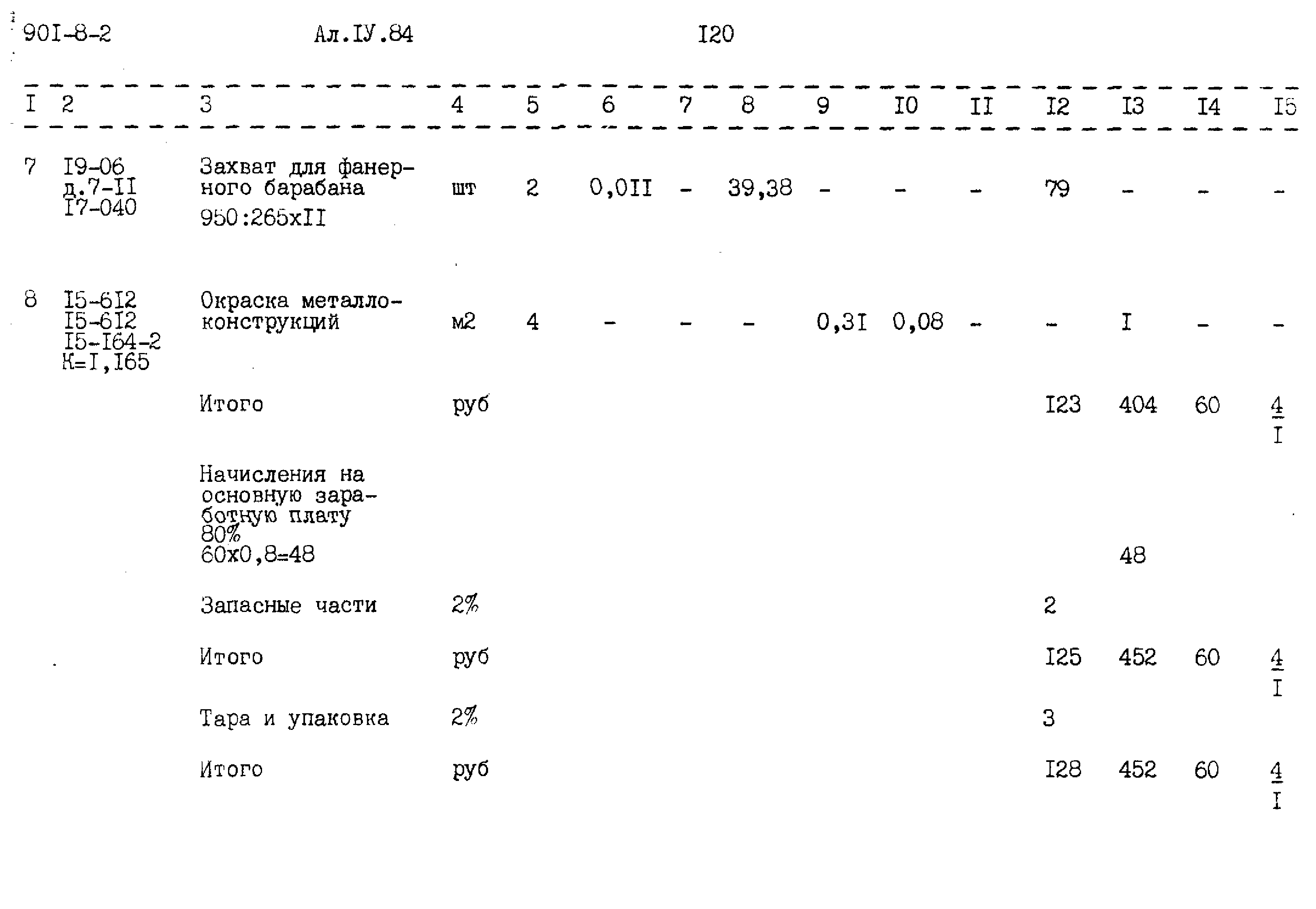 90I-8-2 Ал.IУ.84 I20

| I | 2 | 3 | 4 | 5 | 6 | 7 | 8 | 9 | I0 | II | I2 | I3 | I4 | I5 |
|---|---|---|---|---|---|---|---|---|---|---|---|---|---|---|
| 7 | I9-06 д.7-II I7-040 | Захват для фанерного барабана 950:265xII | шт | 2 | 0,0II | - | 39,38 | - | - | - | 79 | - | - | - |
| 8 | I5-6I2 I5-6I2 I5-I64-2 К=I,I65 | Окраска металлоконструкций | м2 | 4 | - | - | - | 0,3I | 0,08 | - | - | I | - | - |
| | | Итого | руб | | | | | | | | I23 | 404 | 60 | $\frac{4}{I}$ |
| | | Начисления на основную заработную плату 80% 60x0,8=48 | | | | | | | | | | 48 | | |
| | | Запасные части | 2% | | | | | | | | 2 | | | |
| | | Итого | руб | | | | | | | | I25 | 452 | 60 | $\frac{4}{I}$ |
| | | Тара и упаковка | 2% | | | | | | | | 3 | | | |
| | | Итого | руб | | | | | | | | I28 | 452 | 60 | $\frac{4}{I}$ |